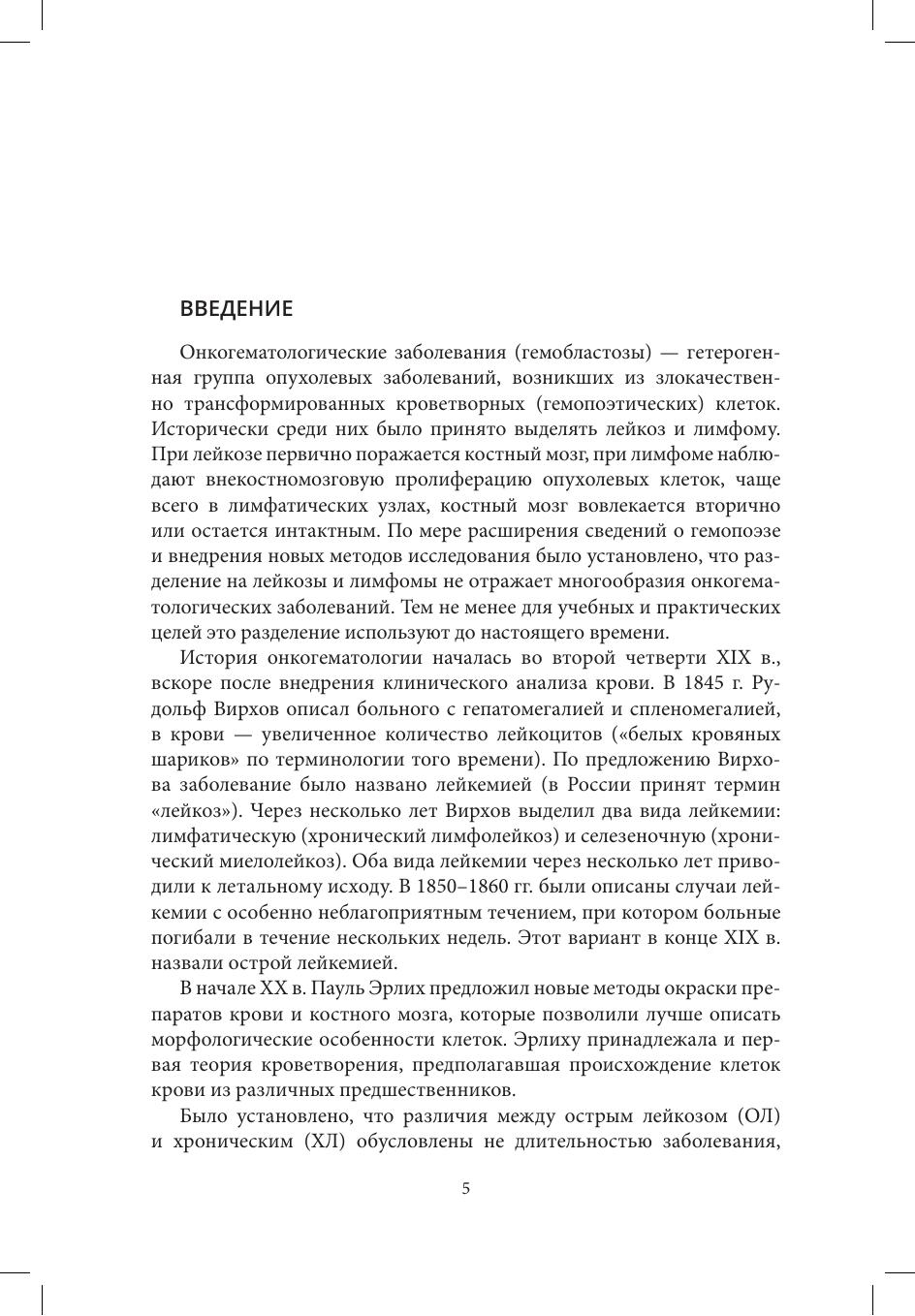 ВВЕДЕНИЕ

Онкогематологические заболевания (гемобластозы) — гетерогенная группа опухолевых заболеваний, возникших из злокачественно трансформированных кроветворных (гемопоэтических) клеток. Исторически среди них было принято выделять лейкоз и лимфому. При лейкозе первично поражается костный мозг, при лимфоме наблюдают внекостномозговую пролиферацию опухолевых клеток, чаще всего в лимфатических узлах, костный мозг вовлекается вторично или остается интактным. По мере расширения сведений о гемопоэзе и внедрения новых методов исследования было установлено, что разделение на лейкозы и лимфомы не отражает многообразия онкогематологических заболеваний. Тем не менее для учебных и практических целей это разделение используют до настоящего времени.

История онкогематологии началась во второй четверти XIX в., вскоре после внедрения клинического анализа крови. В 1845 г. Рудольф Вирхов описал больного с гепатомегалией и спленомегалией, в крови — увеличенное количество лейкоцитов («белых кровяных шариков» по терминологии того времени). По предложению Вирхова заболевание было названо лейкемией (в России принят термин «лейкоз»). Через несколько лет Вирхов выделил два вида лейкемии: лимфатическую (хронический лимфолейкоз) и селезеночную (хронический миелолейкоз). Оба вида лейкемии через несколько лет приводили к летальному исходу. В 1850–1860 гг. были описаны случаи лейкемии с особенно неблагоприятным течением, при котором больные погибали в течение нескольких недель. Этот вариант в конце XIX в. назвали острой лейкемией.

В начале XX в. Пауль Эрлих предложил новые методы окраски препаратов крови и костного мозга, которые позволили лучше описать морфологические особенности клеток. Эрлиху принадлежала и первая теория кроветворения, предполагавшая происхождение клеток крови из различных предшественников.

Было установлено, что различия между острым лейкозом (ОЛ) и хроническим (ХЛ) обусловлены не длительностью заболевания,

5